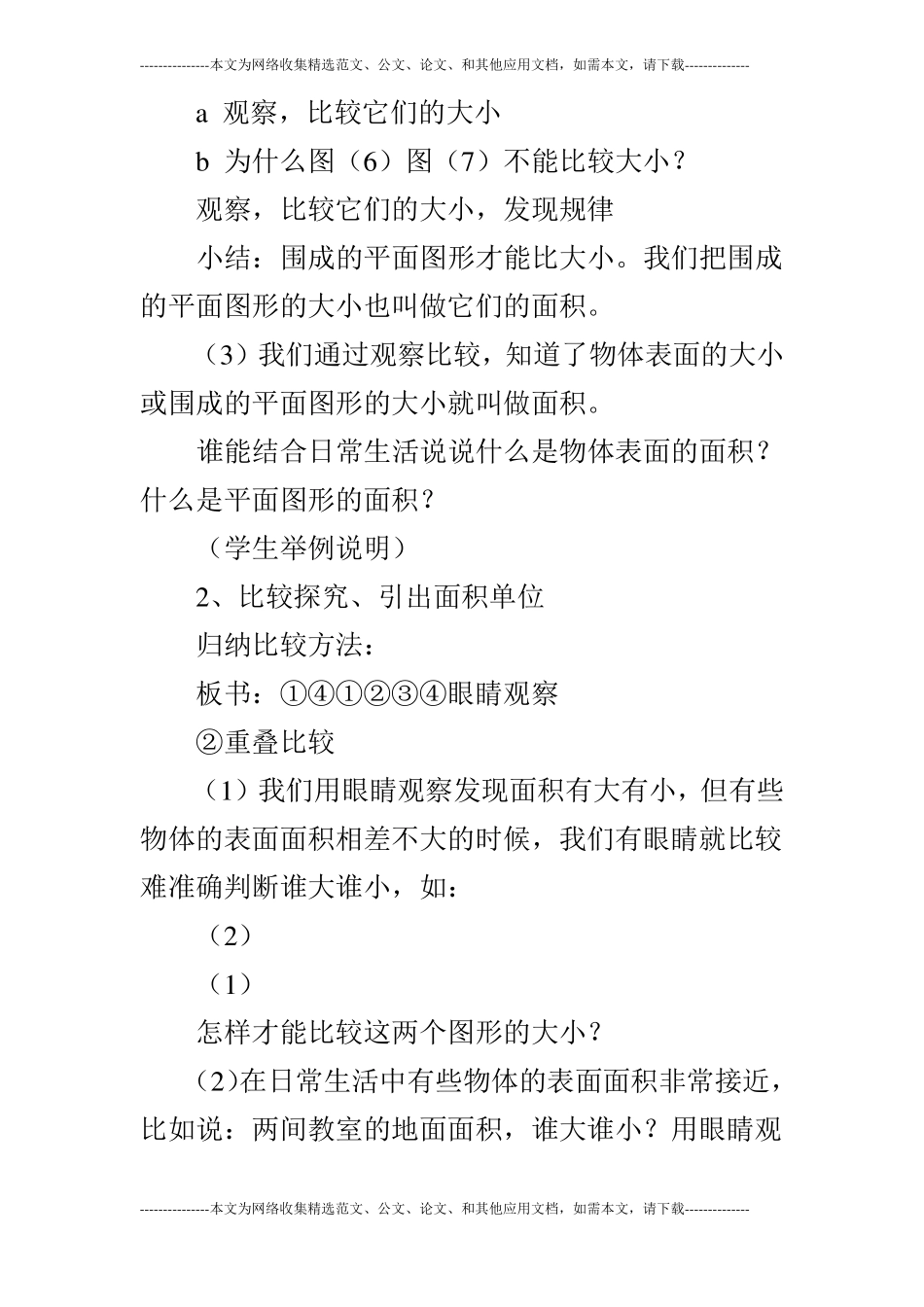 ---------------本文为网络收集精选范文、公文、论文、和其他应用文档，如需本文，请下载--------------

a 观察，比较它们的大小

b 为什么图（6）图（7）不能比较大小？

观察，比较它们的大小，发现规律

小结：围成的平面图形才能比大小。我们把围成的平面图形的大小也叫做它们的面积。

（3）我们通过观察比较，知道了物体表面的大小或围成的平面图形的大小就叫做面积。

谁能结合日常生活说说什么是物体表面的面积？什么是平面图形的面积？

（学生举例说明）

2、比较探究、引出面积单位

归纳比较方法：

板书：①④①②③④眼睛观察

②重叠比较

（1）我们用眼睛观察发现面积有大有小，但有些物体的表面面积相差不大的时候，我们有眼睛就比较难准确判断谁大谁小，如：

（2）

（1）

怎样才能比较这两个图形的大小？

(2)在日常生活中有些物体的表面面积非常接近，比如说：两间教室的地面面积，谁大谁小？用眼睛观

---------------本文为网络收集精选范文、公文、论文、和其他应用文档，如需本文，请下载--------------